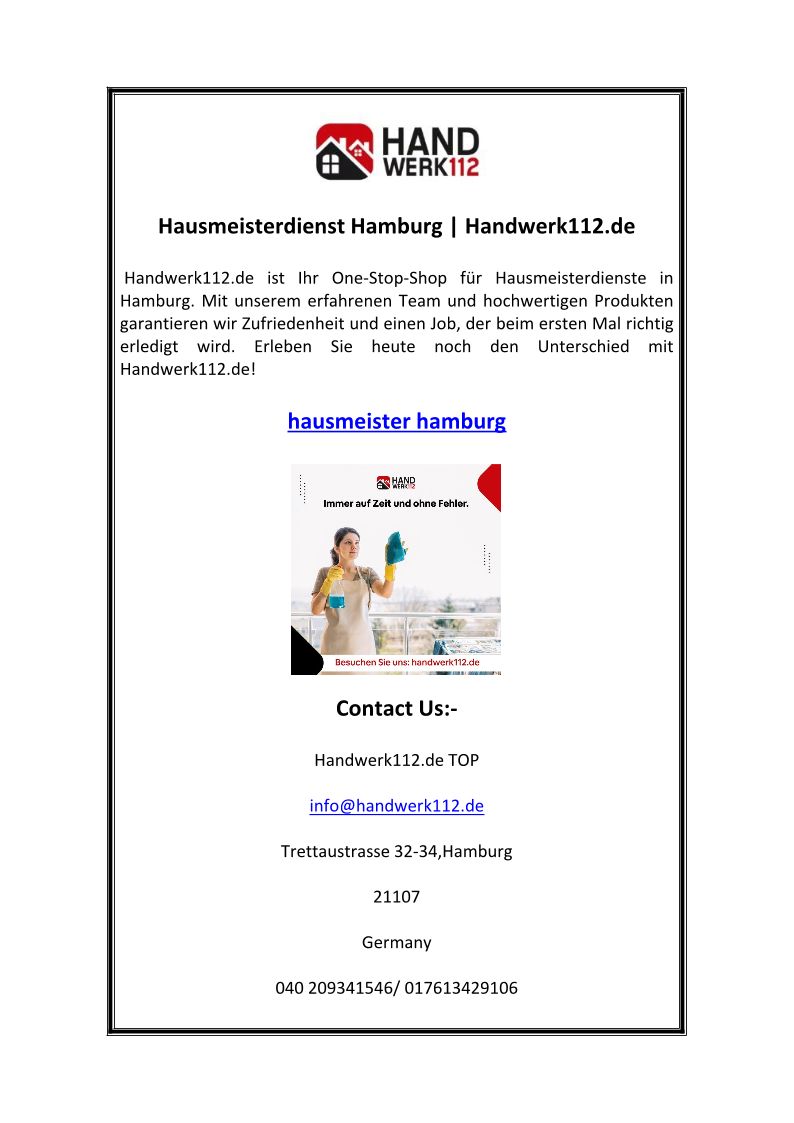 HAND WERK112

Hausmeisterdienst Hamburg | Handwerk112.de

Handwerk112.de ist Ihr One-Stop-Shop für Hausmeisterdienste in Hamburg. Mit unserem erfahrenen Team und hochwertigen Produkten garantieren wir Zufriedenheit und einen Job, der beim ersten Mal richtig erledigt wird. Erleben Sie heute noch den Unterschied mit Handwerk112.de!

hausmeister hamburg

HAND WERK112

Immer auf Zeit und ohne Fehler.

Besuchen Sie uns: handwerk112.de

Contact Us:-

Handwerk112.de TOP

info@handwerk112.de

Trettaustrasse 32-34,Hamburg

21107

Germany

040 209341546/ 017613429106